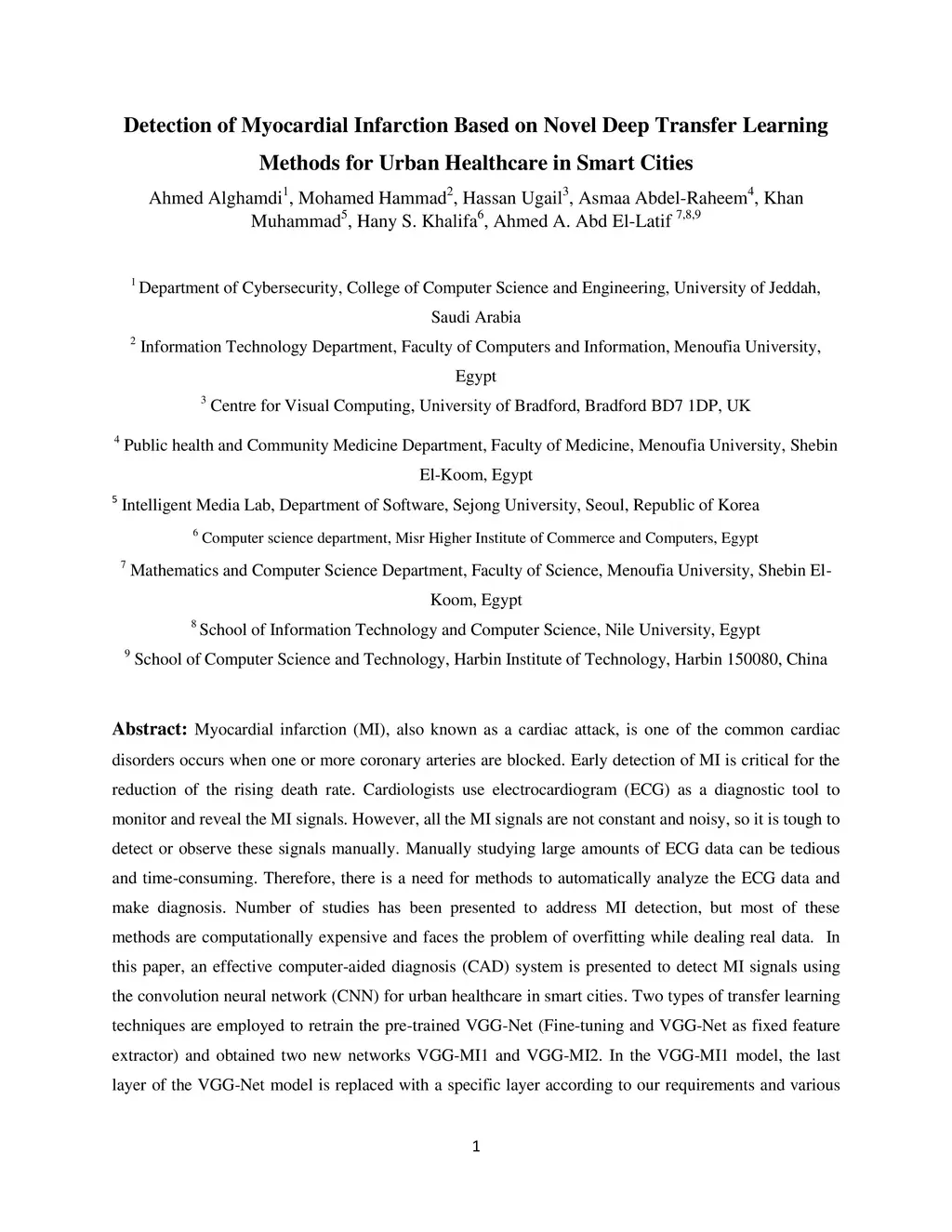 Detection of Myocardial Infarction Based on Novel Deep Transfer Learning Methods for Urban Healthcare in Smart Cities

Ahmed Alghamdi$^1$, Mohamed Hammad$^2$, Hassan Ugail$^3$, Asmaa Abdel-Raheem$^4$, Khan Muhammad$^5$, Hany S. Khalifa$^6$, Ahmed A. Abd El-Latif $^{7,8,9}$

$^1$ Department of Cybersecurity, College of Computer Science and Engineering, University of Jeddah, Saudi Arabia

$^2$ Information Technology Department, Faculty of Computers and Information, Menoufia University, Egypt

$^3$ Centre for Visual Computing, University of Bradford, Bradford BD7 1DP, UK

$^4$ Public health and Community Medicine Department, Faculty of Medicine, Menoufia University, Shebin El-Koom, Egypt

$^5$ Intelligent Media Lab, Department of Software, Sejong University, Seoul, Republic of Korea

$^6$ Computer science department, Misr Higher Institute of Commerce and Computers, Egypt

$^7$ Mathematics and Computer Science Department, Faculty of Science, Menoufia University, Shebin El-Koom, Egypt

$^8$ School of Information Technology and Computer Science, Nile University, Egypt

$^9$ School of Computer Science and Technology, Harbin Institute of Technology, Harbin 150080, China

Abstract: Myocardial infarction (MI), also known as a cardiac attack, is one of the common cardiac disorders occurs when one or more coronary arteries are blocked. Early detection of MI is critical for the reduction of the rising death rate. Cardiologists use electrocardiogram (ECG) as a diagnostic tool to monitor and reveal the MI signals. However, all the MI signals are not constant and noisy, so it is tough to detect or observe these signals manually. Manually studying large amounts of ECG data can be tedious and time-consuming. Therefore, there is a need for methods to automatically analyze the ECG data and make diagnosis. Number of studies has been presented to address MI detection, but most of these methods are computationally expensive and faces the problem of overfitting while dealing real data. In this paper, an effective computer-aided diagnosis (CAD) system is presented to detect MI signals using the convolution neural network (CNN) for urban healthcare in smart cities. Two types of transfer learning techniques are employed to retrain the pre-trained VGG-Net (Fine-tuning and VGG-Net as fixed feature extractor) and obtained two new networks VGG-MI1 and VGG-MI2. In the VGG-MI1 model, the last layer of the VGG-Net model is replaced with a specific layer according to our requirements and various

1